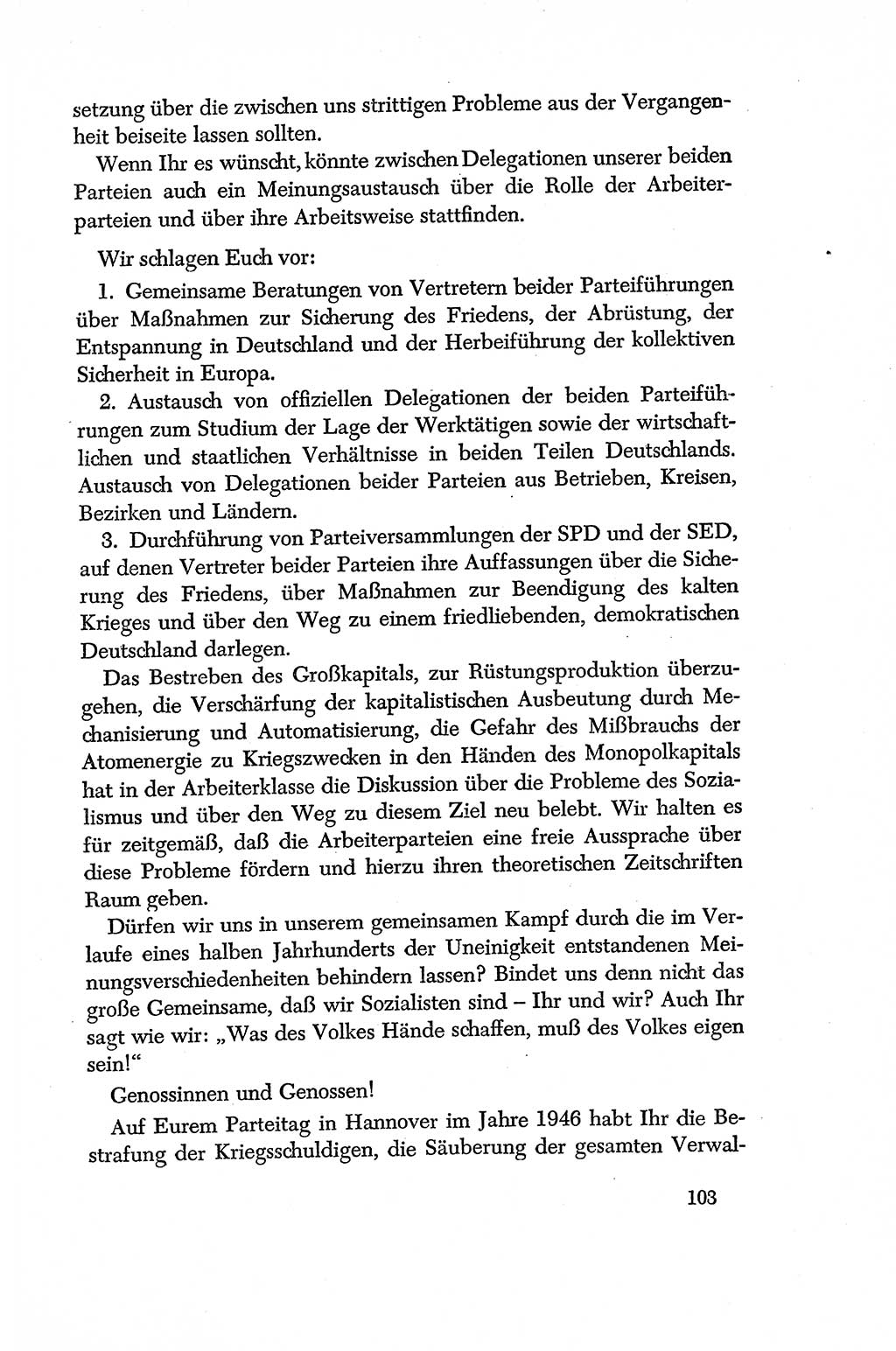 setzung über die zwischen uns strittigen Probleme aus der Vergangenheit beiseite lassen sollten.

Wenn Ihr es wünscht, könnte zwischen Delegationen unserer beiden Parteien auch ein Meinungsaustausch über die Rolle der Arbeiterparteien und über ihre Arbeitsweise stattfinden.

Wir schlagen Euch vor:

1. Gemeinsame Beratungen von Vertretern beider Parteiführungen über Maßnahmen zur Sicherung des Friedens, der Abrüstung, der Entspannung in Deutschland und der Herbeiführung der kollektiven Sicherheit in Europa.

2. Austausch von offiziellen Delegationen der beiden Parteiführungen zum Studium der Lage der Werktätigen sowie der wirtschaftlichen und staatlichen Verhältnisse in beiden Teilen Deutschlands. Austausch von Delegationen beider Parteien aus Betrieben, Kreisen, Bezirken und Ländern.

3. Durchführung von Parteiversammlungen der SPD und der SED, auf denen Vertreter beider Parteien ihre Auffassungen über die Sicherung des Friedens, über Maßnahmen zur Beendigung des kalten Krieges und über den Weg zu einem friedliebenden, demokratischen Deutschland darlegen.

Das Bestreben des Großkapitals, zur Rüstungsproduktion überzugehen, die Verschärfung der kapitalistischen Ausbeutung durch Mechanisierung und Automatisierung, die Gefahr des Mißbrauchs der Atomenergie zu Kriegszwecken in den Händen des Monopolkapitals hat in der Arbeiterklasse die Diskussion über die Probleme des Sozialismus und über den Weg zu diesem Ziel neu belebt. Wir halten es für zeitgemäß, daß die Arbeiterparteien eine freie Aussprache über diese Probleme fördern und hierzu ihren theoretischen Zeitschriften Raum geben.

Dürfen wir uns in unserem gemeinsamen Kampf durch die im Verlaufe eines halben Jahrhunderts der Uneinigkeit entstandenen Meinungsverschiedenheiten behindern lassen? Bindet uns denn nicht das große Gemeinsame, daß wir Sozialisten sind – Ihr und wir? Auch Ihr sagt wie wir: „Was des Volkes Hände schaffen, muß des Volkes eigen sein!“

Genossinnen und Genossen!

Auf Eurem Parteitag in Hannover im Jahre 1946 habt Ihr die Bestrafung der Kriegsschuldigen, die Säuberung der gesamten Verwal-

103